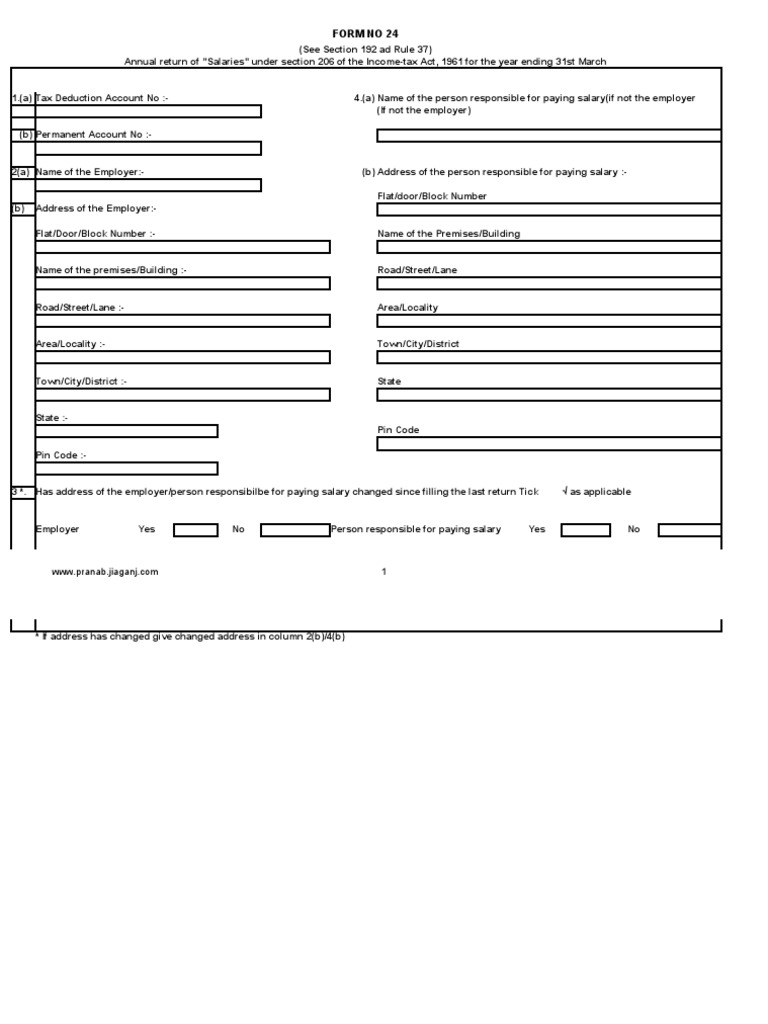 FORM NO 24
(See Section 192 ad Rule 37)
Annual return of "Salaries" under section 206 of the Income-tax Act, 1961 for the year ending 31st March

1.(a) Tax Deduction Account No :-

(b) Permanent Account No :-

2(a) Name of the Employer:-

(b) Address of the Employer:-

Flat/Door/Block Number :-

Name of the premises/Building :-

Road/Street/Lane :-

Area/Locality :-

Town/City/District :-

State :-

Pin Code :-

4.(a) Name of the person responsible for paying salary(if not the employer (If not the employer)

(b) Address of the person responsible for paying salary :-

Flat/door/Block Number

Name of the Premises/Building

Road/Street/Lane

Area/Locality

Town/City/District

State

Pin Code

3 *. Has address of the employer/person responsibilbe for paying salary changed since filling the last return Tick √ as applicable

Employer Yes No Person responsible for paying salary Yes No

www.pranab.jiaganj.com 1

* If address has changed give changed address in column 2(b)/4(b)